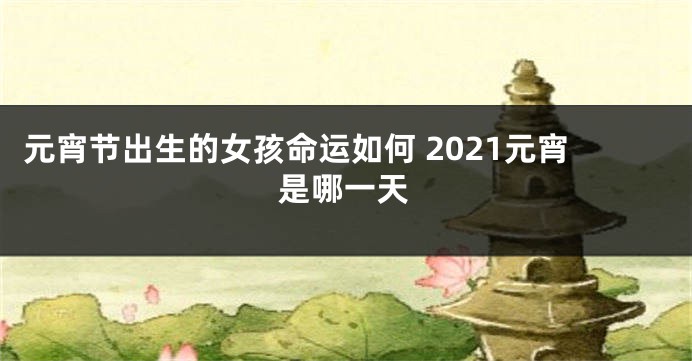 元宵节出生的女孩命运如何 2021元宵是哪一天